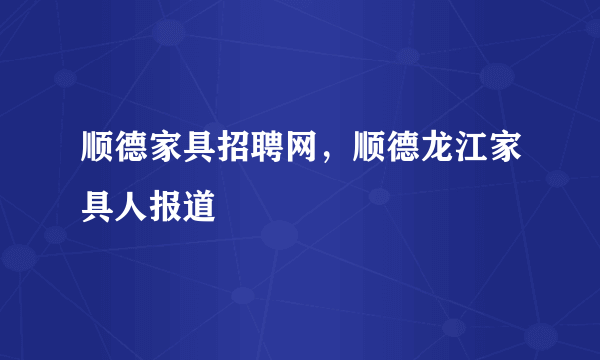 顺德家具招聘网，顺德龙江家具人报道